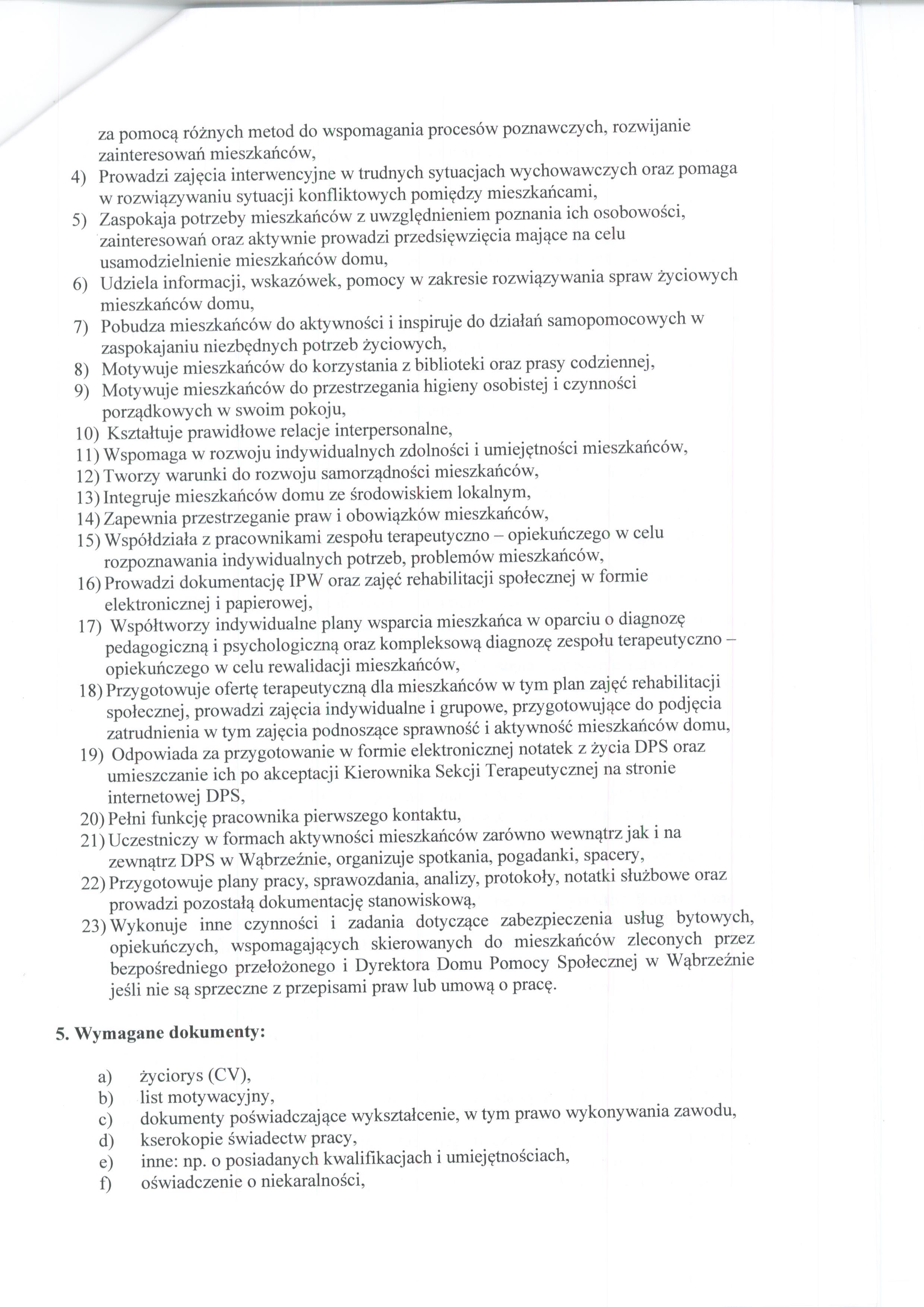 za pomocą różnych metod do wspomagania procesów poznawczych, rozwijanie zainteresowań mieszkańców,

4) Prowadzi zajęcia interwencyjne w trudnych sytuacjach wychowawczych oraz pomaga w rozwiązywaniu sytuacji konfliktowych pomiędzy mieszkańcami,
5) Zaspokaja potrzeby mieszkańców z uwzględnieniem poznania ich osobowości, zainteresowań oraz aktywnie prowadzi przedsięwzięcia mające na celu usamodzielnienie mieszkańców domu,
6) Udziela informacji, wskazówek, pomocy w zakresie rozwiązywania spraw życiowych mieszkańców domu,
7) Pobudza mieszkańców do aktywności i inspiruje do działań samopomocowych w zaspokajaniu niezbędnych potrzeb życiowych,
8) Motywuje mieszkańców do korzystania z biblioteki oraz prasy codziennej,
9) Motywuje mieszkańców do przestrzegania higieny osobistej i czynności porządkowych w swoim pokoju,
10) Kształtuje prawidłowe relacje interpersonalne,
11) Wspomaga w rozwoju indywidualnych zdolności i umiejętności mieszkańców,
12) Tworzy warunki do rozwoju samorządności mieszkańców,
13) Integruje mieszkańców domu ze środowiskiem lokalnym,
14) Zapewnia przestrzeganie praw i obowiązków mieszkańców,
15) Współdziała z pracownikami zespołu terapeutyczno – opiekuńczego w celu rozpoznawania indywidualnych potrzeb, problemów mieszkańców,
16) Prowadzi dokumentację IPW oraz zajęć rehabilitacji społecznej w formie elektronicznej i papierowej,
17) Współtworzy indywidualne plany wsparcia mieszkańca w oparciu o diagnozę pedagogiczną i psychologiczną oraz kompleksową diagnozę zespołu terapeutyczno – opiekuńczego w celu rewalidacji mieszkańców,
18) Przygotowuje ofertę terapeutyczną dla mieszkańców w tym plan zajęć rehabilitacji społecznej, prowadzi zajęcia indywidualne i grupowe, przygotowujące do podjęcia zatrudnienia w tym zajęcia podnoszące sprawność i aktywność mieszkańców domu,
19) Odpowiada za przygotowanie w formie elektronicznej notatek z życia DPS oraz umieszczanie ich po akceptacji Kierownika Sekcji Terapeutycznej na stronie internetowej DPS,
20) Pełni funkcję pracownika pierwszego kontaktu,
21) Uczestniczy w formach aktywności mieszkańców zarówno wewnątrz jak i na zewnątrz DPS w Wąbrzeźnie, organizuje spotkania, pogadanki, spacery,
22) Przygotowuje plany pracy, sprawozdania, analizy, protokoły, notatki służbowe oraz prowadzi pozostałą dokumentację stanowiskową,
23) Wykonuje inne czynności i zadania dotyczące zabezpieczenia usług bytowych, opiekuńczych, wspomagających skierowanych do mieszkańców zleconych przez bezpośredniego przełożonego i Dyrektora Domu Pomocy Społecznej w Wąbrzeźnie jeśli nie są sprzeczne z przepisami praw lub umową o pracę.

5. Wymagane dokumenty:

a) życiorys (CV),
b) list motywacyjny,
c) dokumenty poświadczające wykształcenie, w tym prawo wykonywania zawodu,
d) kserokopie świadectw pracy,
e) inne: np. o posiadanych kwalifikacjach i umiejętnościach,
f) oświadczenie o niekaralności,